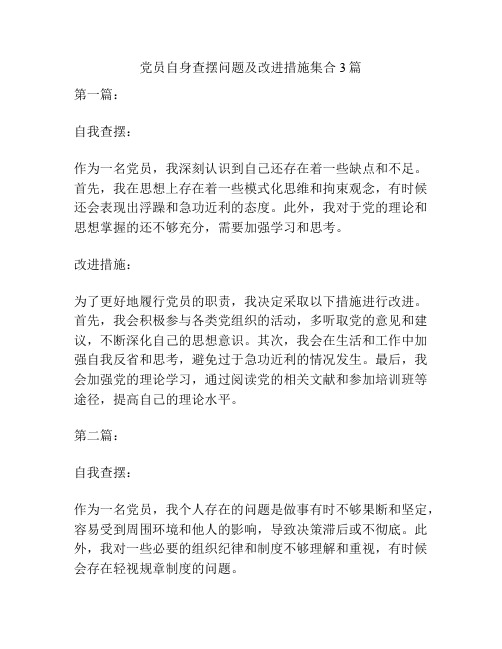 党员自身查摆问题及改进措施集合3篇

第一篇：

自我查摆：

作为一名党员，我深刻认识到自己还存在着一些缺点和不足。首先，我在思想上存在着一些模式化思维和拘束观念，有时候还会表现出浮躁和急功近利的态度。此外，我对于党的理论和思想掌握的还不够充分，需要加强学习和思考。

改进措施：

为了更好地履行党员的职责，我决定采取以下措施进行改进。首先，我会积极参与各类党组织的活动，多听取党的意见和建议，不断深化自己的思想意识。其次，我会在生活和工作中加强自我反省和思考，避免过于急功近利的情况发生。最后，我会加强党的理论学习，通过阅读党的相关文献和参加培训班等途径，提高自己的理论水平。

第二篇：

自我查摆：

作为一名党员，我个人存在的问题是做事有时不够果断和坚定，容易受到周围环境和他人的影响，导致决策滞后或不彻底。此外，我对一些必要的组织纪律和制度不够理解和重视，有时候会存在轻视规章制度的问题。